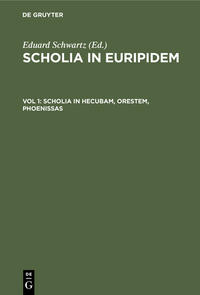 DE GRUYTER

Eduard Schwartz (Ed.)

SCHOLIA IN EURIPIDEM

VOL 1: SCHOLIA IN HECUBAM, ORESTEM, PHOENISSAS

DE G